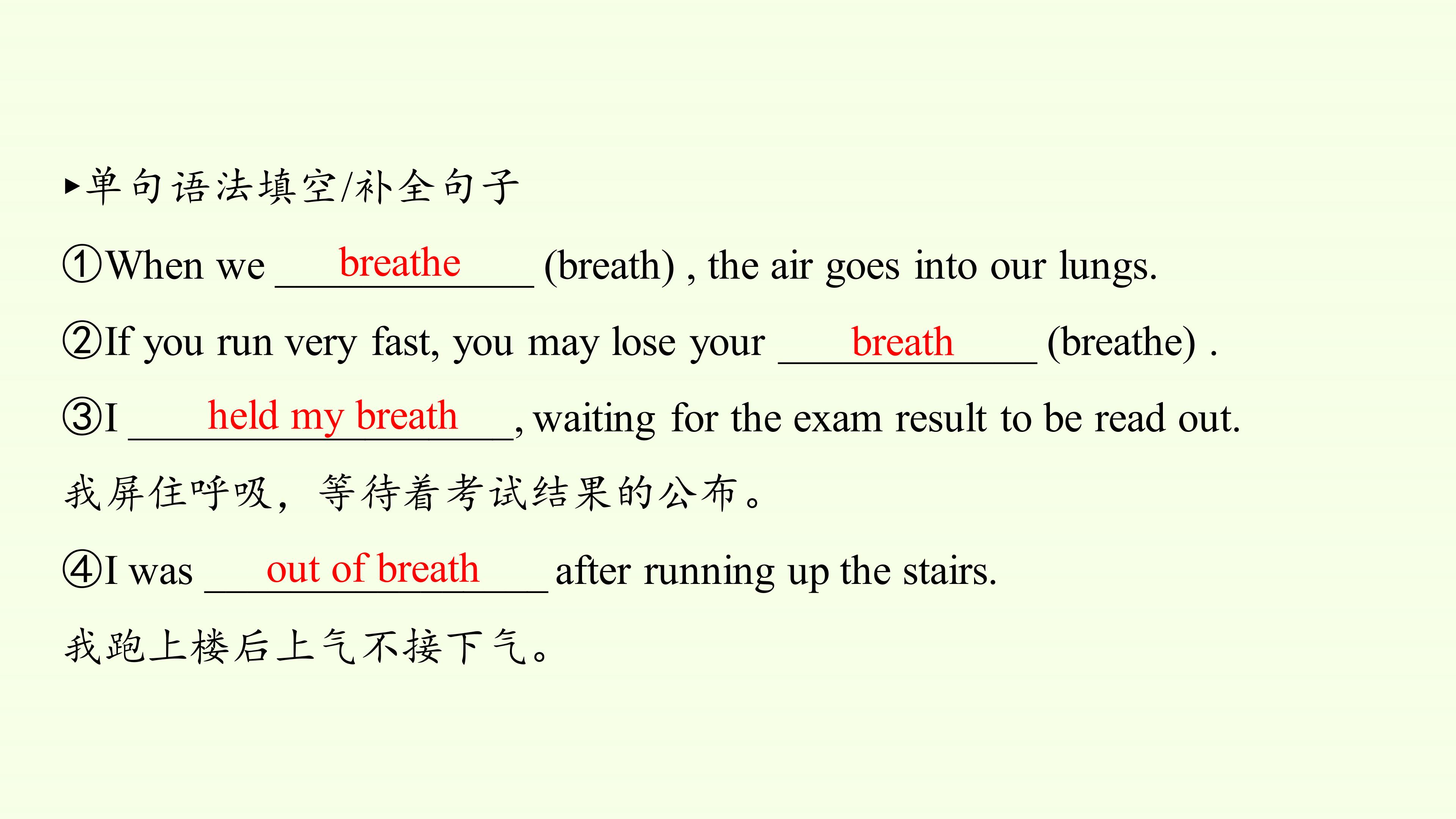 ▸单句语法填空/补全句子

①When we breathe (breath) , the air goes into our lungs.

②If you run very fast, you may lose your breath (breathe) .

③I held my breath, waiting for the exam result to be read out.

我屏住呼吸，等待着考试结果的公布。

④I was out of breath after running up the stairs.

我跑上楼后上气不接下气。